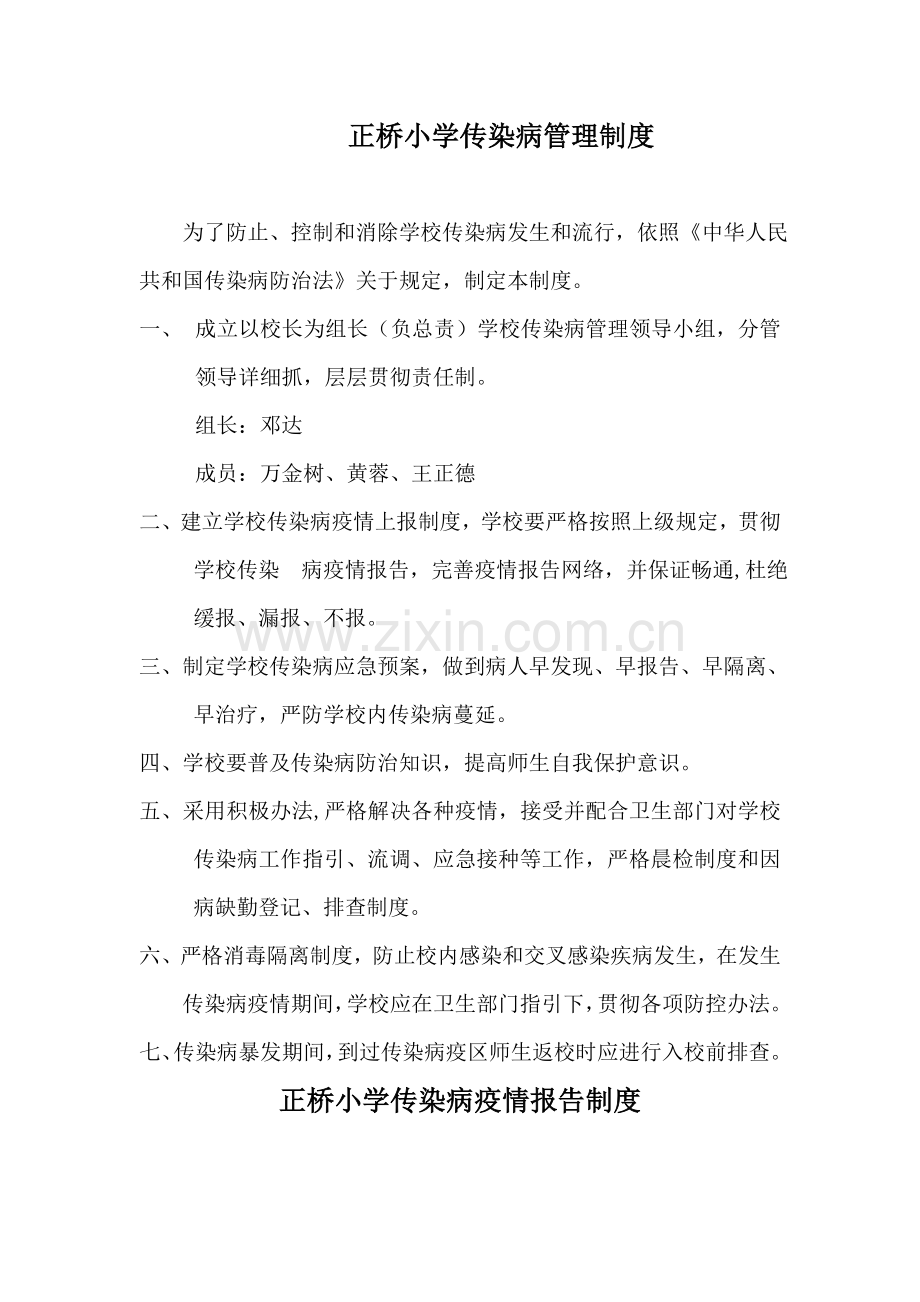 正桥小学传染病管理制度

为了防止、控制和消除学校传染病发生和流行，依照《中华人民共和国传染病防治法》关于规定，制定本制度。

一、成立以校长为组长（负总责）学校传染病管理领导小组，分管领导详细抓，层层贯彻责任制。

组长：邓达

成员：万金树、黄蓉、王正德

二、建立学校传染病疫情上报制度，学校要严格按照上级规定，贯彻学校传染 病疫情报告，完善疫情报告网络，并保证畅通,杜绝缓报、漏报、不报。

三、制定学校传染病应急预案，做到病人早发现、早报告、早隔离、早治疗，严防学校内传染病蔓延。

四、学校要普及传染病防治知识，提高师生自我保护意识。

五、采用积极办法,严格解决各种疫情，接受并配合卫生部门对学校传染病工作指引、流调、应急接种等工作，严格晨检制度和因病缺勤登记、排查制度。

六、严格消毒隔离制度，防止校内感染和交叉感染疾病发生，在发生传染病疫情期间,学校应在卫生部门指引下,贯彻各项防控办法。

七、传染病暴发期间,到过传染病疫区师生返校时应进行入校前排查。

正桥小学传染病疫情报告制度

www.zixin.com.cn